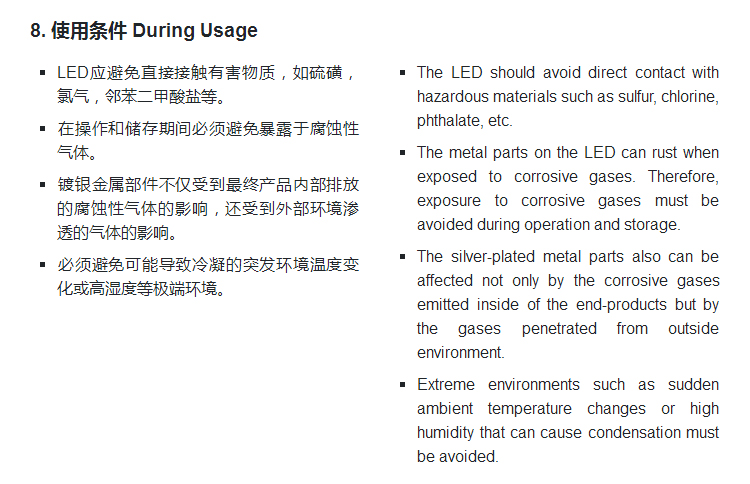 8. 使用条件 During Usage

▪ LED应避免直接接触有害物质，如硫磺，氯气，邻苯二甲酸盐等。

▪ 在操作和储存期间必须避免暴露于腐蚀性气体。

▪ 镀银金属部件不仅受到最终产品内部排放的腐蚀性气体的影响，还受到外部环境渗透的气体的影响。

▪ 必须避免可能导致冷凝的突发环境温度变化或高湿度等极端环境。

▪ The LED should avoid direct contact with hazardous materials such as sulfur, chlorine, phthalate, etc.

▪ The metal parts on the LED can rust when exposed to corrosive gases. Therefore, exposure to corrosive gases must be avoided during operation and storage.

▪ The silver-plated metal parts also can be affected not only by the corrosive gases emitted inside of the end-products but by the gases penetrated from outside environment.

▪ Extreme environments such as sudden ambient temperature changes or high humidity that can cause condensation must be avoided.